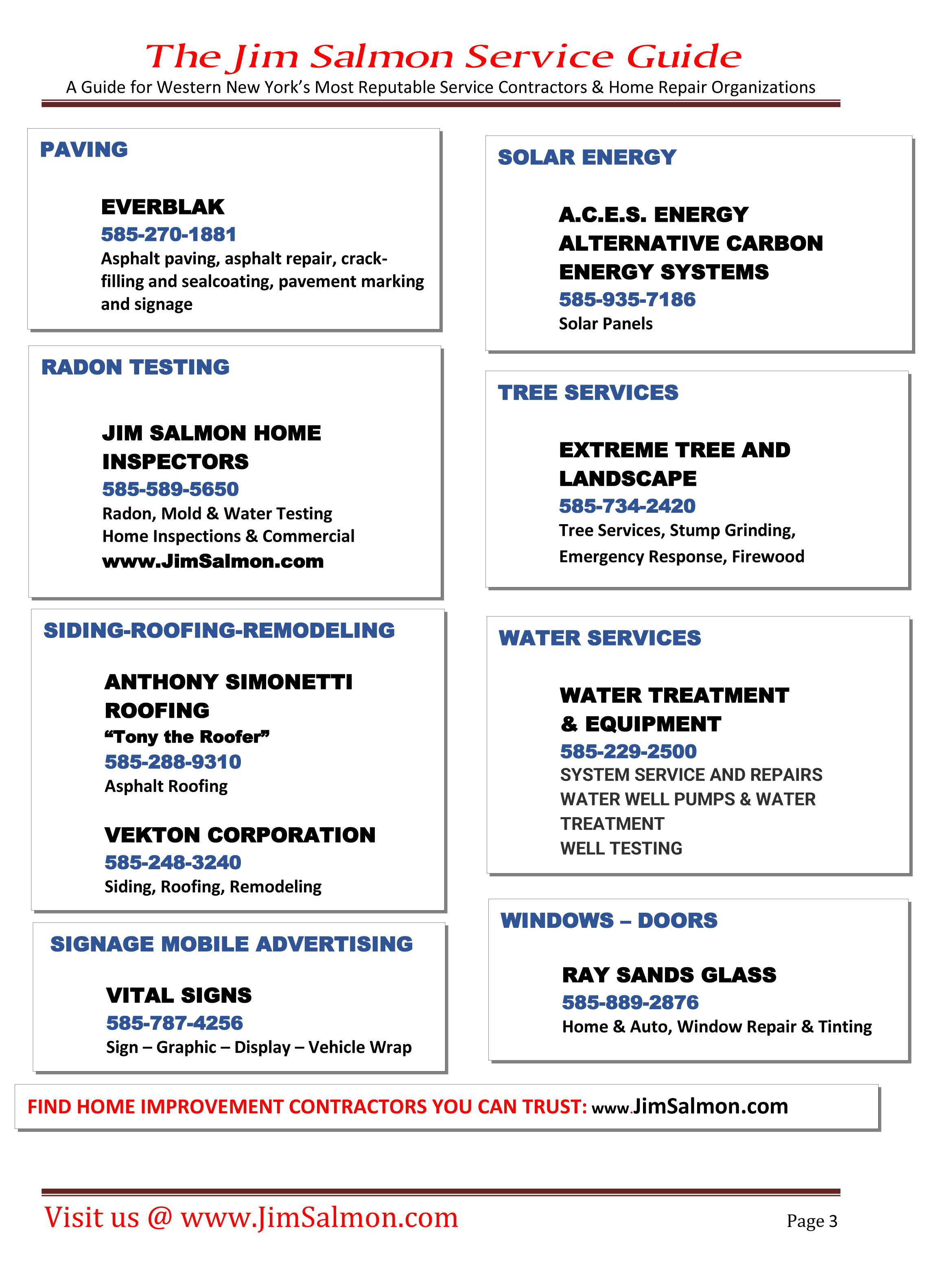 The Jim Salmon Service Guide

A Guide for Western New York's Most Reputable Service Contractors & Home Repair Organizations

PAVING

EVERBLAK
585-270-1881
Asphalt paving, asphalt repair, crack-filling and sealcoating, pavement marking and signage

RADON TESTING

JIM SALMON HOME INSPECTORS
585-589-5650
Radon, Mold & Water Testing
Home Inspections & Commercial
www.JimSalmon.com

SIDING-ROOFING-REMODELING

ANTHONY SIMONETTI ROOFING
"Tony the Roofer"
585-288-9310
Asphalt Roofing

VEKTON CORPORATION
585-248-3240
Siding, Roofing, Remodeling

SIGNAGE MOBILE ADVERTISING

VITAL SIGNS
585-787-4256
Sign – Graphic – Display – Vehicle Wrap

SOLAR ENERGY

A.C.E.S. ENERGY
ALTERNATIVE CARBON ENERGY SYSTEMS
585-935-7186
Solar Panels

TREE SERVICES

EXTREME TREE AND LANDSCAPE
585-734-2420
Tree Services, Stump Grinding,
Emergency Response, Firewood

WATER SERVICES

WATER TREATMENT & EQUIPMENT
585-229-2500
SYSTEM SERVICE AND REPAIRS
WATER WELL PUMPS & WATER TREATMENT
WELL TESTING

WINDOWS – DOORS

RAY SANDS GLASS
585-889-2876
Home & Auto, Window Repair & Tinting

FIND HOME IMPROVEMENT CONTRACTORS YOU CAN TRUST: www.JimSalmon.com

Visit us @ www.JimSalmon.com

Page 3